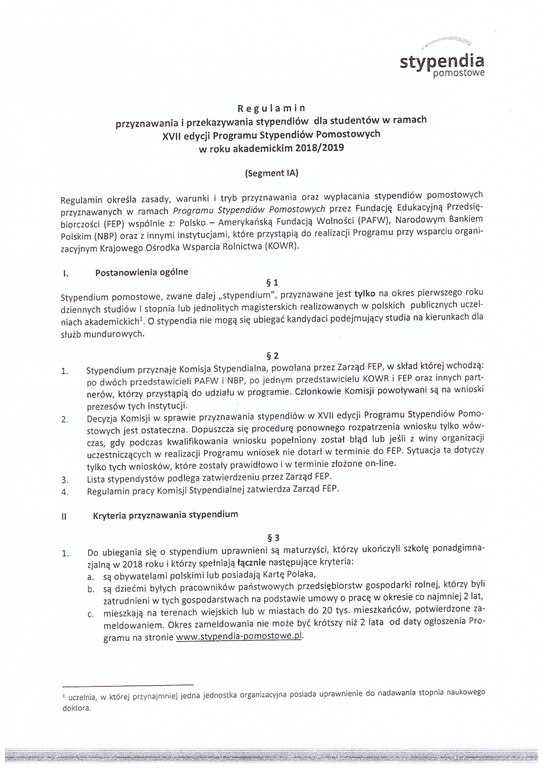 stypendia
pomostowe

Regulamin
przyznawania i przekazywania stypendiów dla studentów w ramach
XVII edycji Programu Stypendiów Pomostowych
w roku akademickim 2018/2019

(Segment IA)

Regulamin określa zasady, warunki i tryb przyznawania oraz wypłacania stypendiów pomostowych przyznawanych w ramach Programu Stypendiów Pomostowych przez Fundację Edukacyjną Przedsiębiorczości (FEP) wspólnie z: Polsko – Amerykańską Fundacją Wolności (PAFW), Narodowym Bankiem Polskim (NBP) oraz z innymi instytucjami, które przystąpią do realizacji Programu przy wsparciu organizacyjnym Krajowego Ośrodka Wsparcia Rolnictwa (KOWR).

I. Postanowienia ogólne

§ 1

Stypendium pomostowe, zwane dalej „stypendium", przyznawane jest tylko na okres pierwszego roku dziennych studiów I stopnia lub jednolitych magisterskich realizowanych w polskich publicznych uczelniach akademickich$^1$. O stypendia nie mogą się ubiegać kandydaci podejmujący studia na kierunkach dla służb mundurowych.

§ 2

1. Stypendium przyznaje Komisja Stypendialna, powołana przez Zarząd FEP, w skład której wchodzą: po dwóch przedstawicieli PAFW i NBP, po jednym przedstawicielu KOWR i FEP oraz innych partnerów, którzy przystąpią do udziału w programie. Członkowie Komisji powoływani są na wnioski prezesów tych instytucji.
2. Decyzja Komisji w sprawie przyznawania stypendiów w XVII edycji Programu Stypendiów Pomostowych jest ostateczna. Dopuszcza się procedurę ponownego rozpatrzenia wniosku tylko wówczas, gdy podczas kwalifikowania wniosku popełniony został błąd lub jeśli z winy organizacji uczestniczących w realizacji Programu wniosek nie dotarł w terminie do FEP. Sytuacja ta dotyczy tylko tych wniosków, które zostały prawidłowo i w terminie złożone on-line.
3. Lista stypendystów podlega zatwierdzeniu przez Zarząd FEP.
4. Regulamin pracy Komisji Stypendialnej zatwierdza Zarząd FEP.

II Kryteria przyznawania stypendium

§ 3

1. Do ubiegania się o stypendium uprawnieni są maturzyści, którzy ukończyli szkołę ponadgimnazjalną w 2018 roku i którzy spełniają łącznie następujące kryteria:
a. są obywatelami polskimi lub posiadają Kartę Polaka,
b. są dziećmi byłych pracowników państwowych przedsiębiorstw gospodarki rolnej, którzy byli zatrudnieni w tych gospodarstwach na podstawie umowy o pracę w okresie co najmniej 2 lat,
c. mieszkają na terenach wiejskich lub w miastach do 20 tys. mieszkańców, potwierdzone zameldowaniem. Okres zameldowania nie może być krótszy niż 2 lata od daty ogłoszenia Programu na stronie www.stypendia-pomostowe.pl.

$^1$ uczelnia, w której przynajmniej jedna jednostka organizacyjna posiada uprawnienie do nadawania stopnia naukowego doktora.